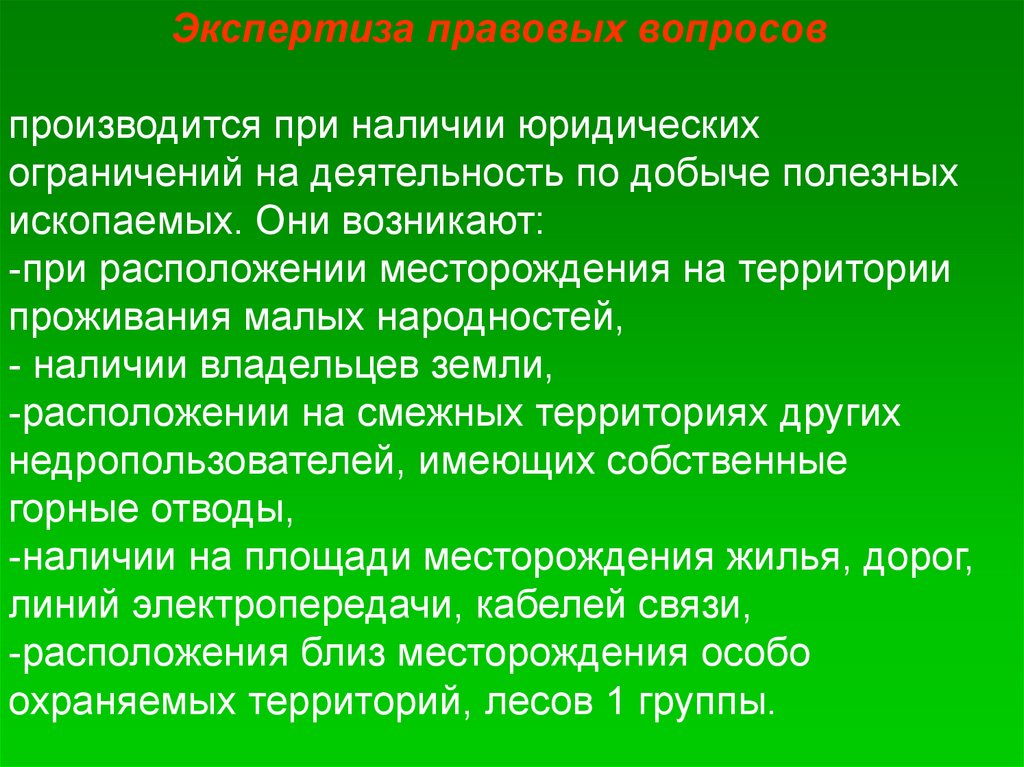 Экспертиза правовых вопросов

производится при наличии юридических ограничений на деятельность по добыче полезных ископаемых. Они возникают:
-при расположении месторождения на территории проживания малых народностей,
- наличии владельцев земли,
-расположении на смежных территориях других недропользователей, имеющих собственные горные отводы,
-наличии на площади месторождения жилья, дорог, линий электропередачи, кабелей связи,
-расположения близ месторождения особо охраняемых территорий, лесов 1 группы.